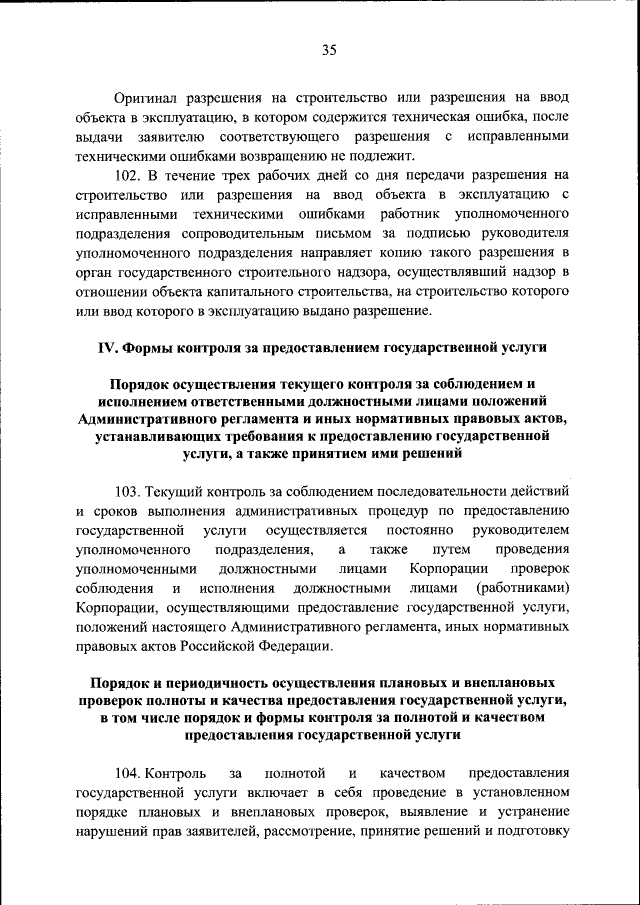 35

Оригинал разрешения на строительство или разрешения на ввод объекта в эксплуатацию, в котором содержится техническая ошибка, после выдачи заявителю соответствующего разрешения с исправленными техническими ошибками возвращению не подлежит.

102. В течение трех рабочих дней со дня передачи разрешения на строительство или разрешения на ввод объекта в эксплуатацию с исправленными техническими ошибками работник уполномоченного подразделения сопроводительным письмом за подписью руководителя уполномоченного подразделения направляет копию такого разрешения в орган государственного строительного надзора, осуществлявший надзор в отношении объекта капитального строительства, на строительство которого или ввод которого в эксплуатацию выдано разрешение.

IV. Формы контроля за предоставлением государственной услуги

Порядок осуществления текущего контроля за соблюдением и исполнением ответственными должностными лицами положений Административного регламента и иных нормативных правовых актов, устанавливающих требования к предоставлению государственной услуги, а также принятием ими решений

103. Текущий контроль за соблюдением последовательности действий и сроков выполнения административных процедур по предоставлению государственной услуги осуществляется постоянно руководителем уполномоченного подразделения, а также путем проведения уполномоченными должностными лицами Корпорации проверок соблюдения и исполнения должностными лицами (работниками) Корпорации, осуществляющими предоставление государственной услуги, положений настоящего Административного регламента, иных нормативных правовых актов Российской Федерации.

Порядок и периодичность осуществления плановых и внеплановых проверок полноты и качества предоставления государственной услуги, в том числе порядок и формы контроля за полнотой и качеством предоставления государственной услуги

104. Контроль за полнотой и качеством предоставления государственной услуги включает в себя проведение в установленном порядке плановых и внеплановых проверок, выявление и устранение нарушений прав заявителей, рассмотрение, принятие решений и подготовку